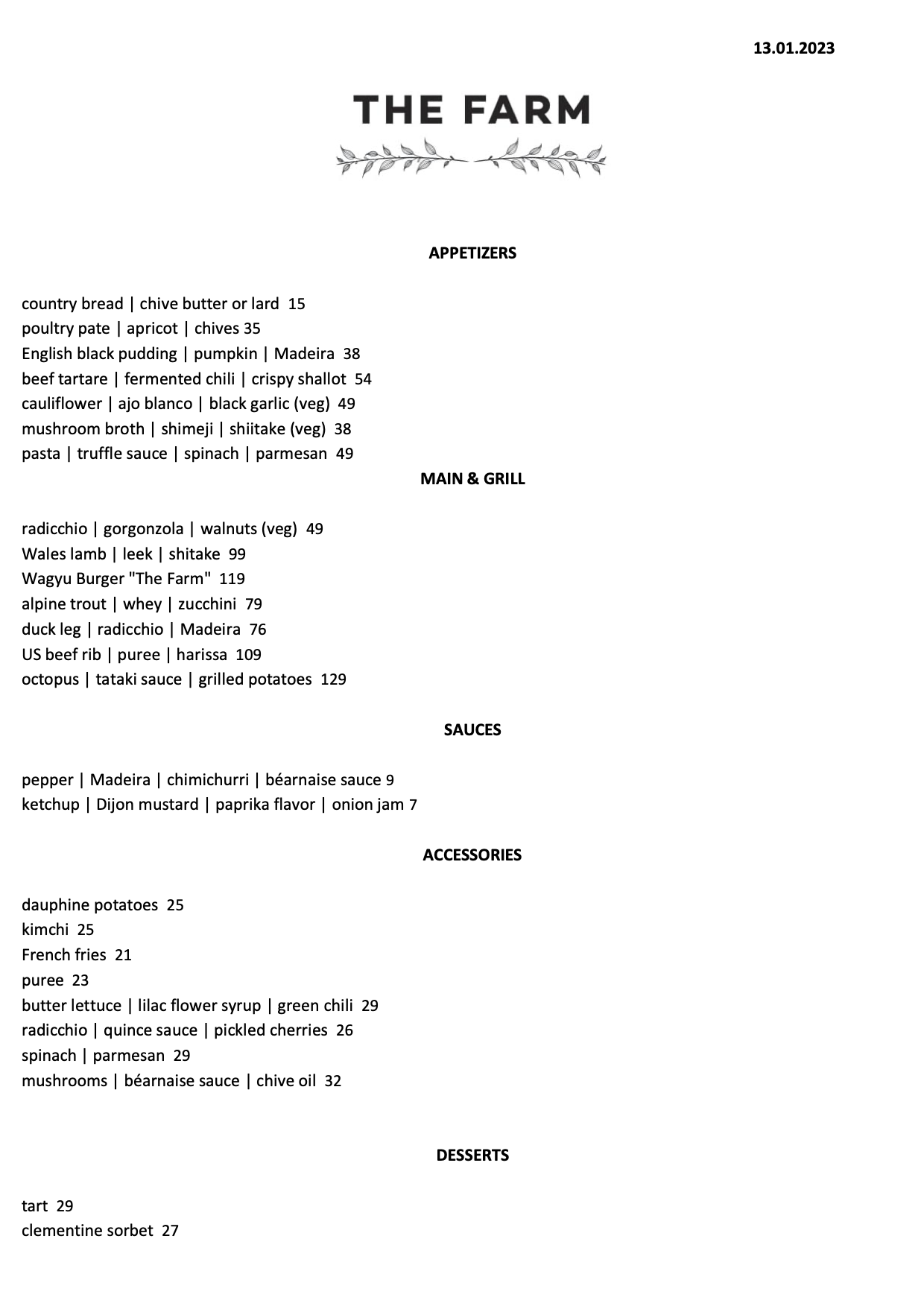 13.01.2023

THE FARM

APPETIZERS

country bread | chive butter or lard 15
poultry pate | apricot | chives 35
English black pudding | pumpkin | Madeira 38
beef tartare | fermented chili | crispy shallot 54
cauliflower | ajo blanco | black garlic (veg) 49
mushroom broth | shimeji | shiitake (veg) 38
pasta | truffle sauce | spinach | parmesan 49

MAIN & GRILL

radicchio | gorgonzola | walnuts (veg) 49
Wales lamb | leek | shitake 99
Wagyu Burger "The Farm" 119
alpine trout | whey | zucchini 79
duck leg | radicchio | Madeira 76
US beef rib | puree | harissa 109
octopus | tataki sauce | grilled potatoes 129

SAUCES

pepper | Madeira | chimichurri | béarnaise sauce 9
ketchup | Dijon mustard | paprika flavor | onion jam 7

ACCESSORIES

dauphine potatoes 25
kimchi 25
French fries 21
puree 23
butter lettuce | lilac flower syrup | green chili 29
radicchio | quince sauce | pickled cherries 26
spinach | parmesan 29
mushrooms | béarnaise sauce | chive oil 32

DESSERTS

tart 29
clementine sorbet 27